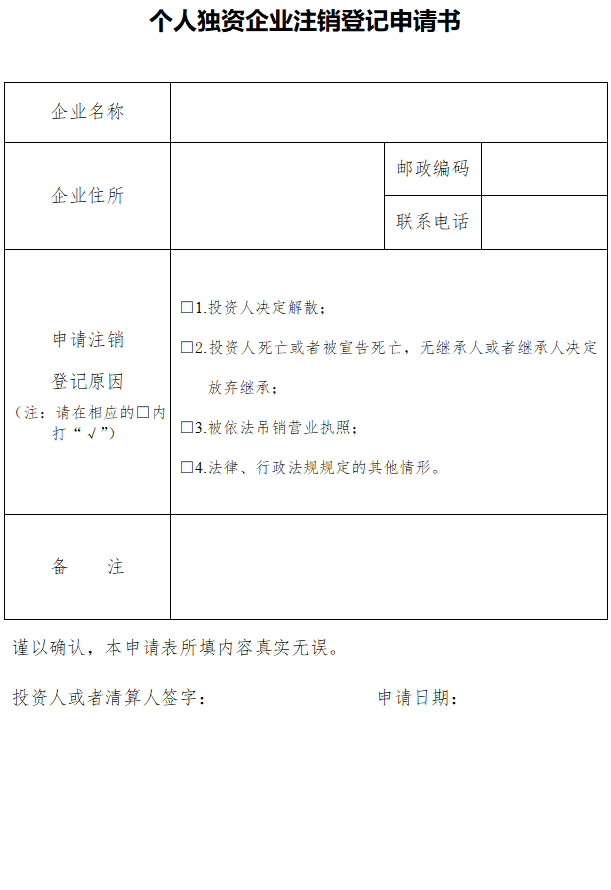 个人独资企业注销登记申请书

| 企业名称 | | | |
|---|---|---|---|
| 企业住所 | | 邮政编码 | |
| | | 联系电话 | |
| 申请注销登记原因（注：请在相应的□内打“√”） | □1.投资人决定解散；<br>□2.投资人死亡或者被宣告死亡，无继承人或者继承人决定放弃继承；<br>□3.被依法吊销营业执照；<br>□4.法律、行政法规规定的其他情形。 | | |
| 备　　注 | | | |

谨以确认，本申请表所填内容真实无误。

投资人或者清算人签字：　　　　　　　　申请日期：